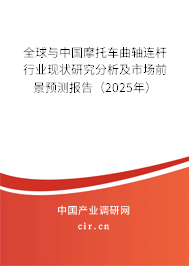 全球与中国摩托车曲轴连杆行业现状研究分析及市场前景预测报告（2025年）

中国产业调研网

cir.cn